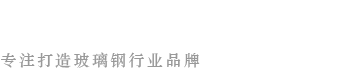 专注打造玻璃钢行业品牌